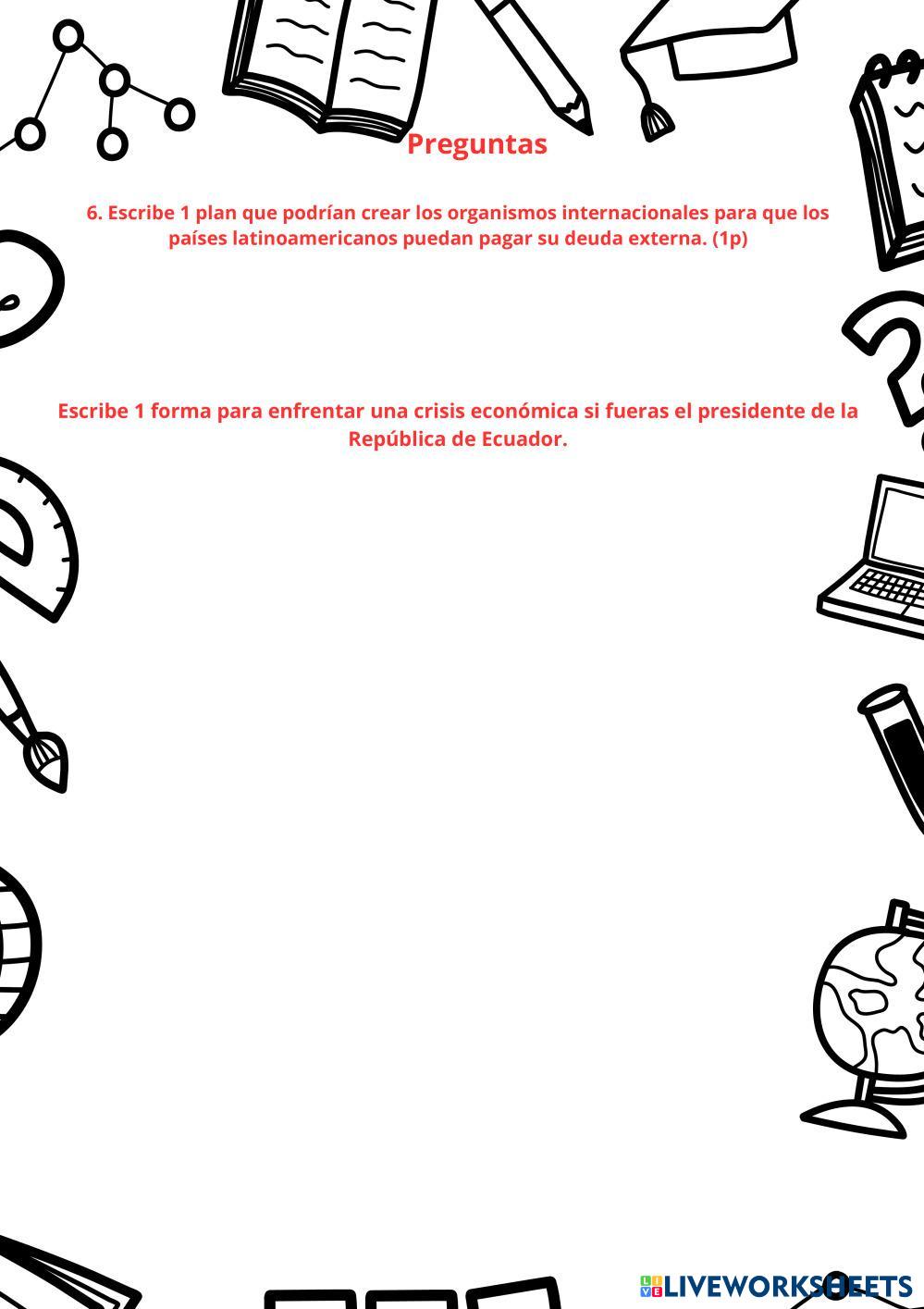 Preguntas

6. Escribe 1 plan que podrían crear los organismos internacionales para que los países latinoamericanos puedan pagar su deuda externa. (1p)

Escribe 1 forma para enfrentar una crisis económica si fueras el presidente de la República de Ecuador.

LIVEWORKSHEETS